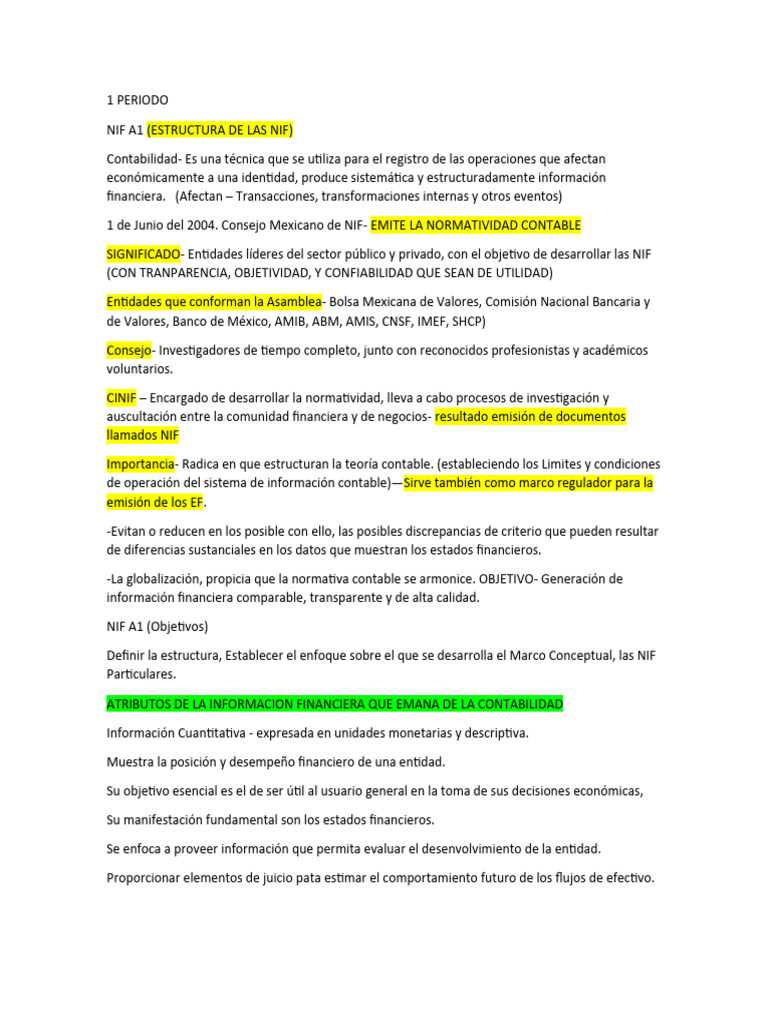 1 PERIODO

NIF A1 (ESTRUCTURA DE LAS NIF)

Contabilidad- Es una técnica que se utiliza para el registro de las operaciones que afectan económicamente a una identidad, produce sistemática y estructuradamente información financiera. (Afectan – Transacciones, transformaciones internas y otros eventos)

1 de Junio del 2004. Consejo Mexicano de NIF- EMITE LA NORMATIVIDAD CONTABLE

SIGNIFICADO- Entidades líderes del sector público y privado, con el objetivo de desarrollar las NIF (CON TRANPARENCIA, OBJETIVIDAD, Y CONFIABILIDAD QUE SEAN DE UTILIDAD)

Entidades que conforman la Asamblea- Bolsa Mexicana de Valores, Comisión Nacional Bancaria y de Valores, Banco de México, AMIB, ABM, AMIS, CNSF, IMEF, SHCP)

Consejo- Investigadores de tiempo completo, junto con reconocidos profesionistas y académicos voluntarios.

CINIF – Encargado de desarrollar la normatividad, lleva a cabo procesos de investigación y auscultación entre la comunidad financiera y de negocios- resultado emisión de documentos llamados NIF

Importancia- Radica en que estructuran la teoría contable. (estableciendo los Limites y condiciones de operación del sistema de información contable)—Sirve también como marco regulador para la emisión de los EF.

-Evitan o reducen en los posible con ello, las posibles discrepancias de criterio que pueden resultar de diferencias sustanciales en los datos que muestran los estados financieros.

-La globalización, propicia que la normativa contable se armonice. OBJETIVO- Generación de información financiera comparable, transparente y de alta calidad.

NIF A1 (Objetivos)

Definir la estructura, Establecer el enfoque sobre el que se desarrolla el Marco Conceptual, las NIF Particulares.

ATRIBUTOS DE LA INFORMACION FINANCIERA QUE EMANA DE LA CONTABILIDAD

Información Cuantitativa - expresada en unidades monetarias y descriptiva.

Muestra la posición y desempeño financiero de una entidad.

Su objetivo esencial es el de ser útil al usuario general en la toma de sus decisiones económicas,

Su manifestación fundamental son los estados financieros.

Se enfoca a proveer información que permita evaluar el desenvolvimiento de la entidad.

Proporcionar elementos de juicio pata estimar el comportamiento futuro de los flujos de efectivo.